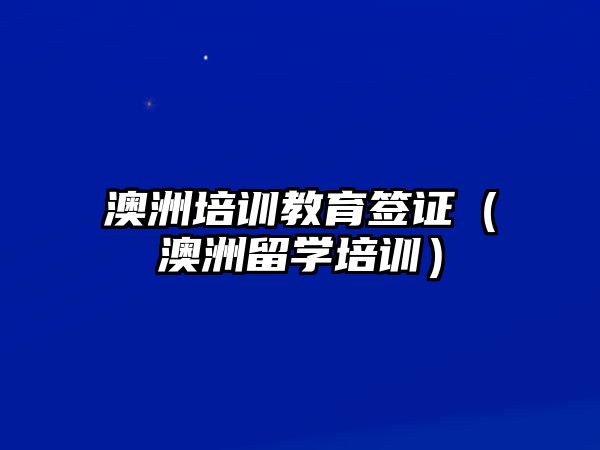 澳洲培训教育签证（澳洲留学培训）